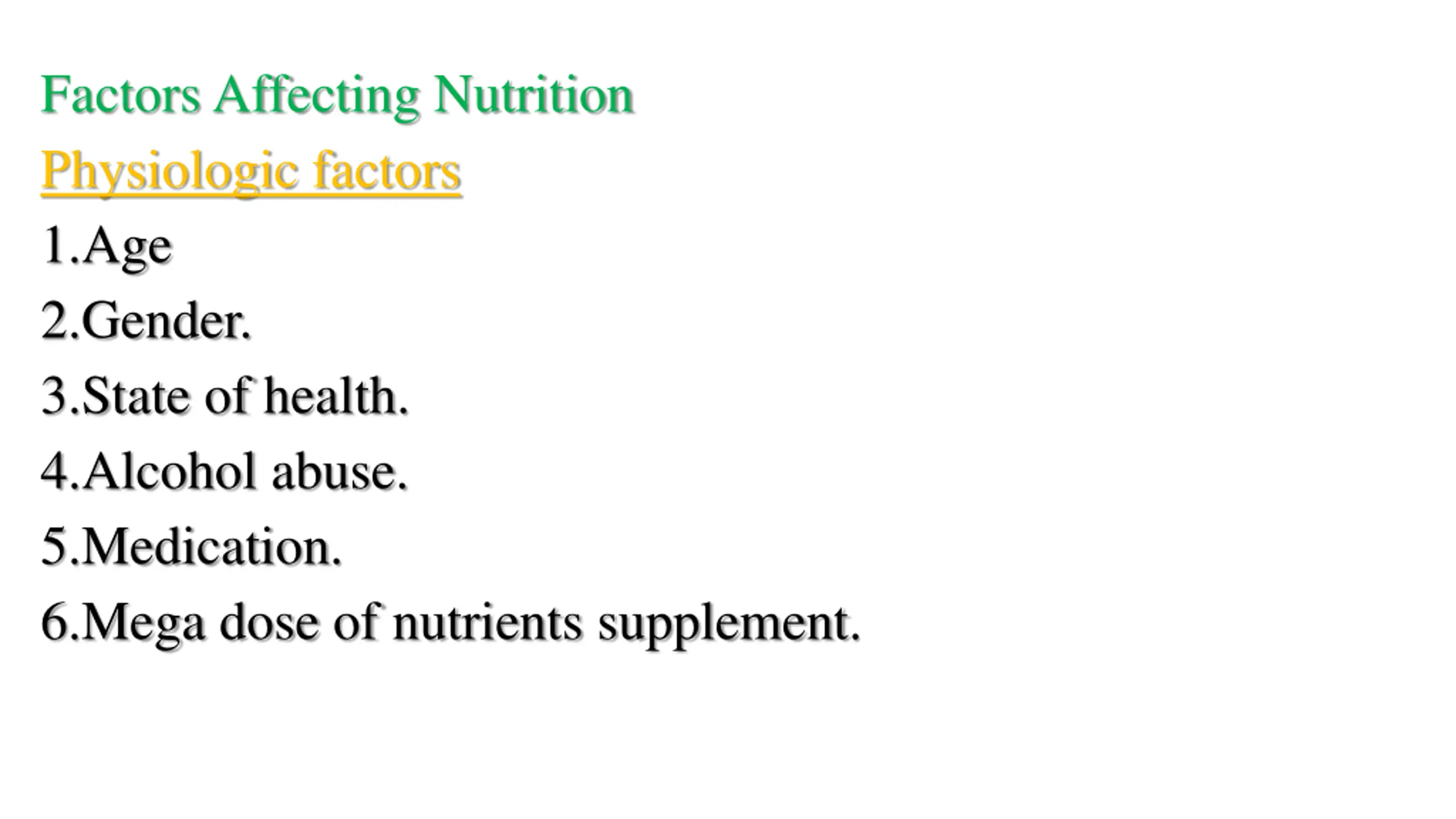 Factors Affecting Nutrition

Physiologic factors

1.Age
2.Gender.
3.State of health.
4.Alcohol abuse.
5.Medication.
6.Mega dose of nutrients supplement.